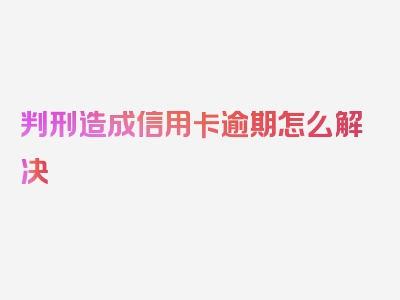 判刑造成信用卡逾期怎么解决